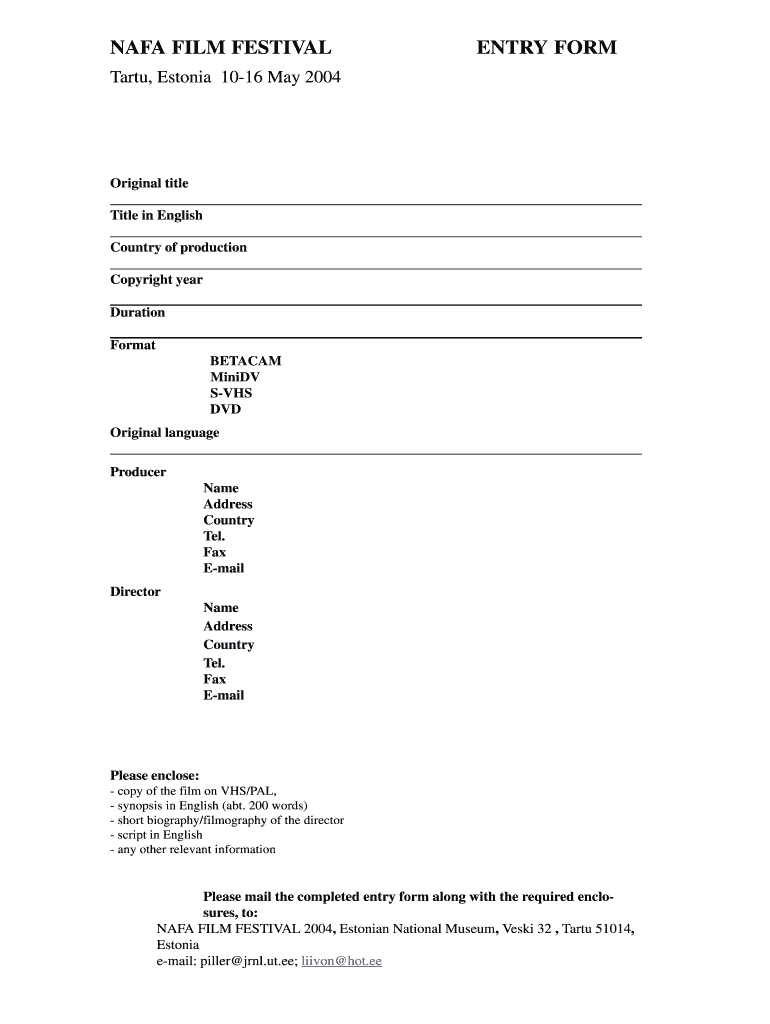 NAFA FILM FESTIVAL ENTRY FORM

Tartu, Estonia 10-16 May 2004

Original title

Title in English

Country of production

Copyright year

Duration

Format

BETACAM
MiniDV
S-VHS
DVD

Original language

Producer

Name
Address
Country
Tel.
Fax
E-mail

Director

Name
Address
Country
Tel.
Fax
E-mail

Please enclose:
- copy of the film on VHS/PAL,
- synopsis in English (abt. 200 words)
- short biography/filmography of the director
- script in English
- any other relevant information

Please mail the completed entry form along with the required enclosures, to:
NAFA FILM FESTIVAL 2004, Estonian National Museum, Veski 32 , Tartu 51014, Estonia
e-mail: piller@jrnl.ut.ee; liivon@hot.ee